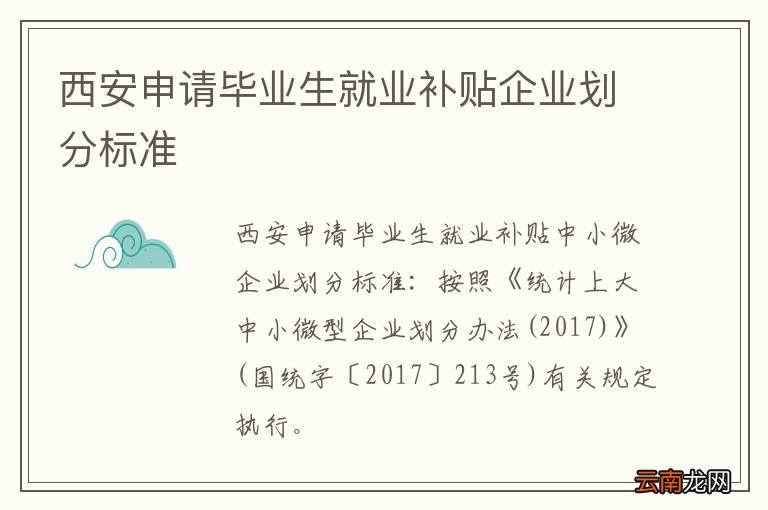 西安申请毕业生就业补贴企业划分标准

西安申请毕业生就业补贴中小微企业划分标准：按照《统计上大中小微型企业划分办法(2017)》(国统字〔2017〕213号)有关规定执行。

云南龙网